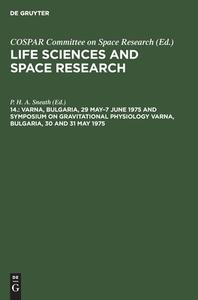 DE GRUYTER

COSPAR Committee on Space Research (Ed.)

LIFE SCIENCES AND SPACE RESEARCH

P. H. A. Sneath (Ed.)

14.: VARNA, BULGARIA, 29 MAY-7 JUNE 1975 AND SYMPOSIUM ON GRAVITATIONAL PHYSIOLOGY VARNA, BULGARIA, 30 AND 31 MAY 1975

DE G